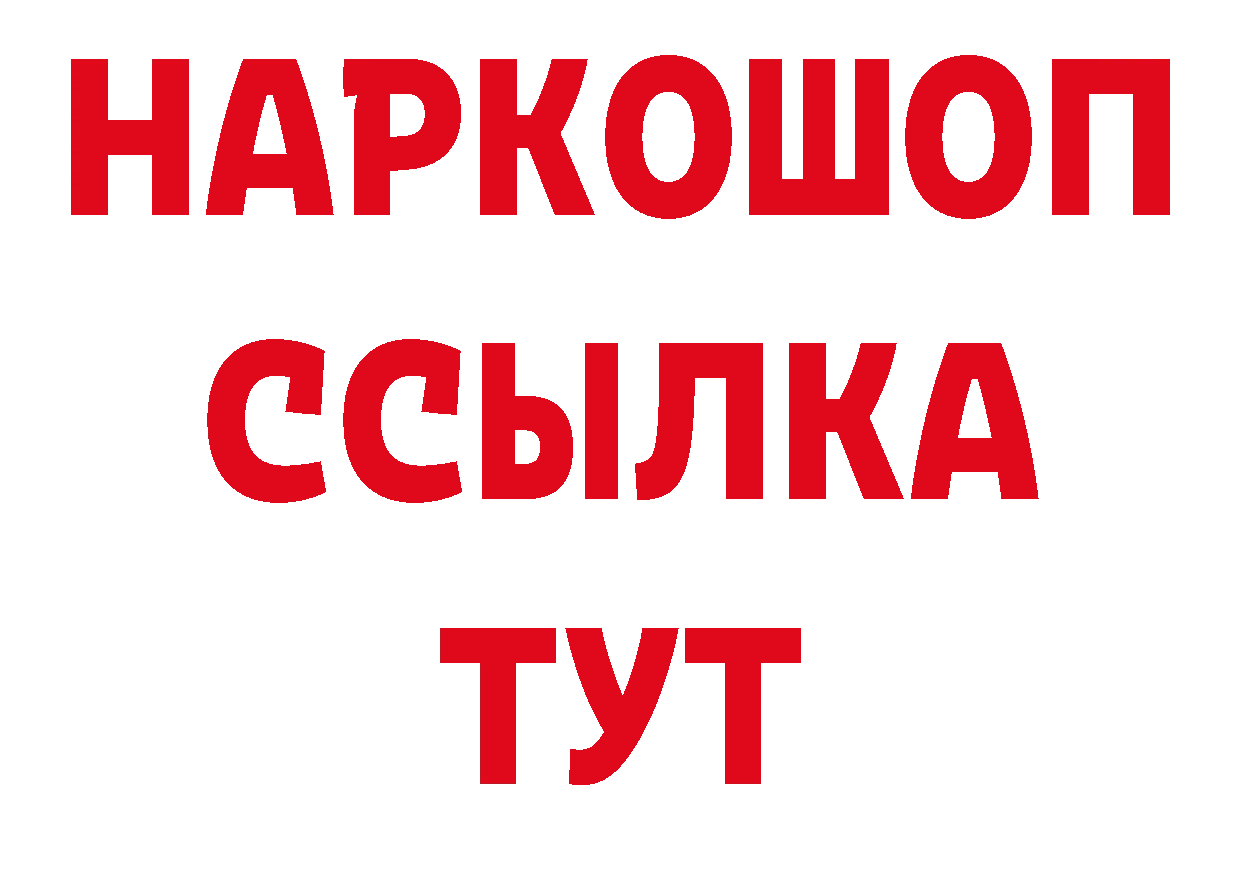 НАРКОШОП
ССЫЛКА
ТУТ